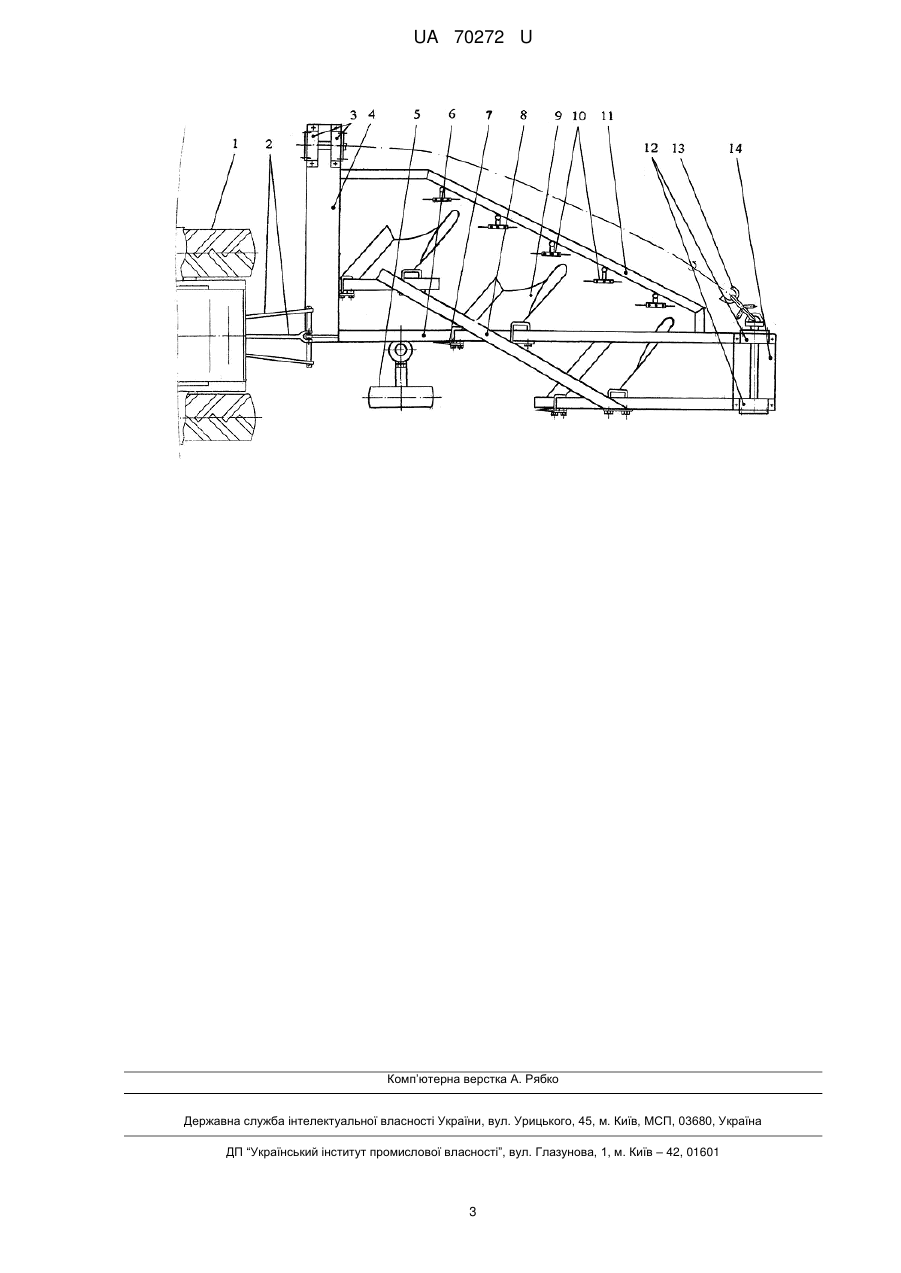 UA 70272 U

1 2 3 4 5 6 7 8 9 10 11 12 13 14

Комп'ютерна верстка А. Рябко

Державна служба інтелектуальної власності України, вул. Урицького, 45, м. Київ, МСП, 03680, Україна

ДП "Український інститут промислової власності", вул. Глазунова, 1, м. Київ – 42, 01601

3